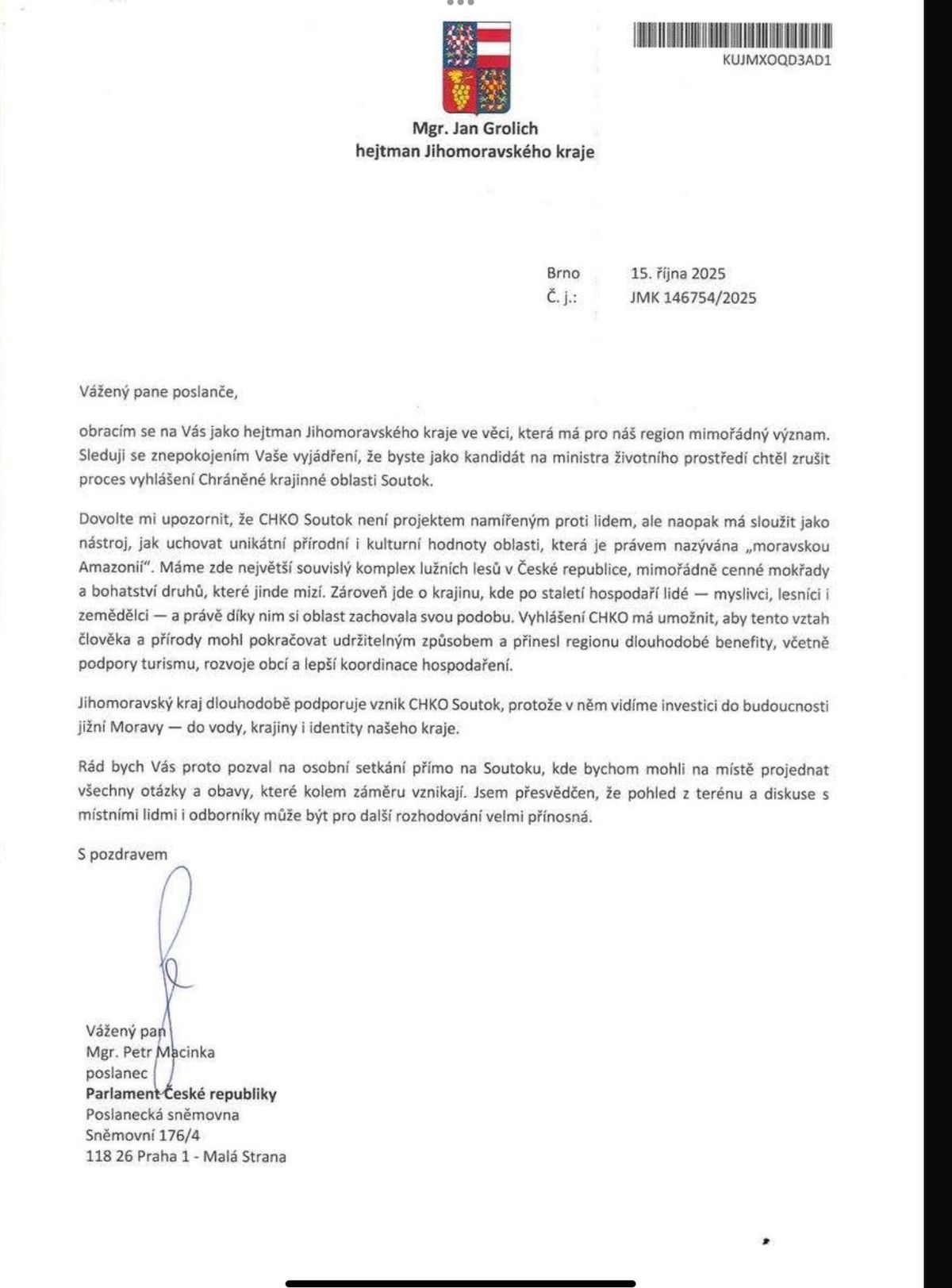 KUJMXOQD3AD1

Mgr. Jan Grolich
hejtman Jihomoravského kraje

Brno 15. října 2025
Č. j.: JMK 146754/2025

Vážený pane poslanče,

obracím se na Vás jako hejtman Jihomoravského kraje ve věci, která má pro náš region mimořádný význam. Sleduji se znepokojením Vaše vyjádření, že byste jako kandidát na ministra životního prostředí chtěl zrušit proces vyhlášení Chráněné krajinné oblasti Soutok.

Dovolte mi upozornit, že CHKO Soutok není projektem namířeným proti lidem, ale naopak má sloužit jako nástroj, jak uchovat unikátní přírodní i kulturní hodnoty oblasti, která je právem nazývána „moravskou Amazonií". Máme zde největší souvislý komplex lužních lesů v České republice, mimořádně cenné mokřady a bohatství druhů, které jinde mizí. Zároveň jde o krajinu, kde po staletí hospodaří lidé — myslivci, lesníci i zemědělci — a právě díky nim si oblast zachovala svou podobu. Vyhlášení CHKO má umožnit, aby tento vztah člověka a přírody mohl pokračovat udržitelným způsobem a přinesl regionu dlouhodobé benefity, včetně podpory turismu, rozvoje obcí a lepší koordinace hospodaření.

Jihomoravský kraj dlouhodobě podporuje vznik CHKO Soutok, protože v něm vidíme investici do budoucnosti jižní Moravy — do vody, krajiny i identity našeho kraje.

Rád bych Vás proto pozval na osobní setkání přímo na Soutoku, kde bychom mohli na místě projednat všechny otázky a obavy, které kolem záměru vznikají. Jsem přesvědčen, že pohled z terénu a diskuse s místními lidmi i odborníky může být pro další rozhodování velmi přínosná.

S pozdravem

Vážený pan
Mgr. Petr Macinka
poslanec
Parlament České republiky
Poslanecká sněmovna
Sněmovní 176/4
118 26 Praha 1 - Malá Strana